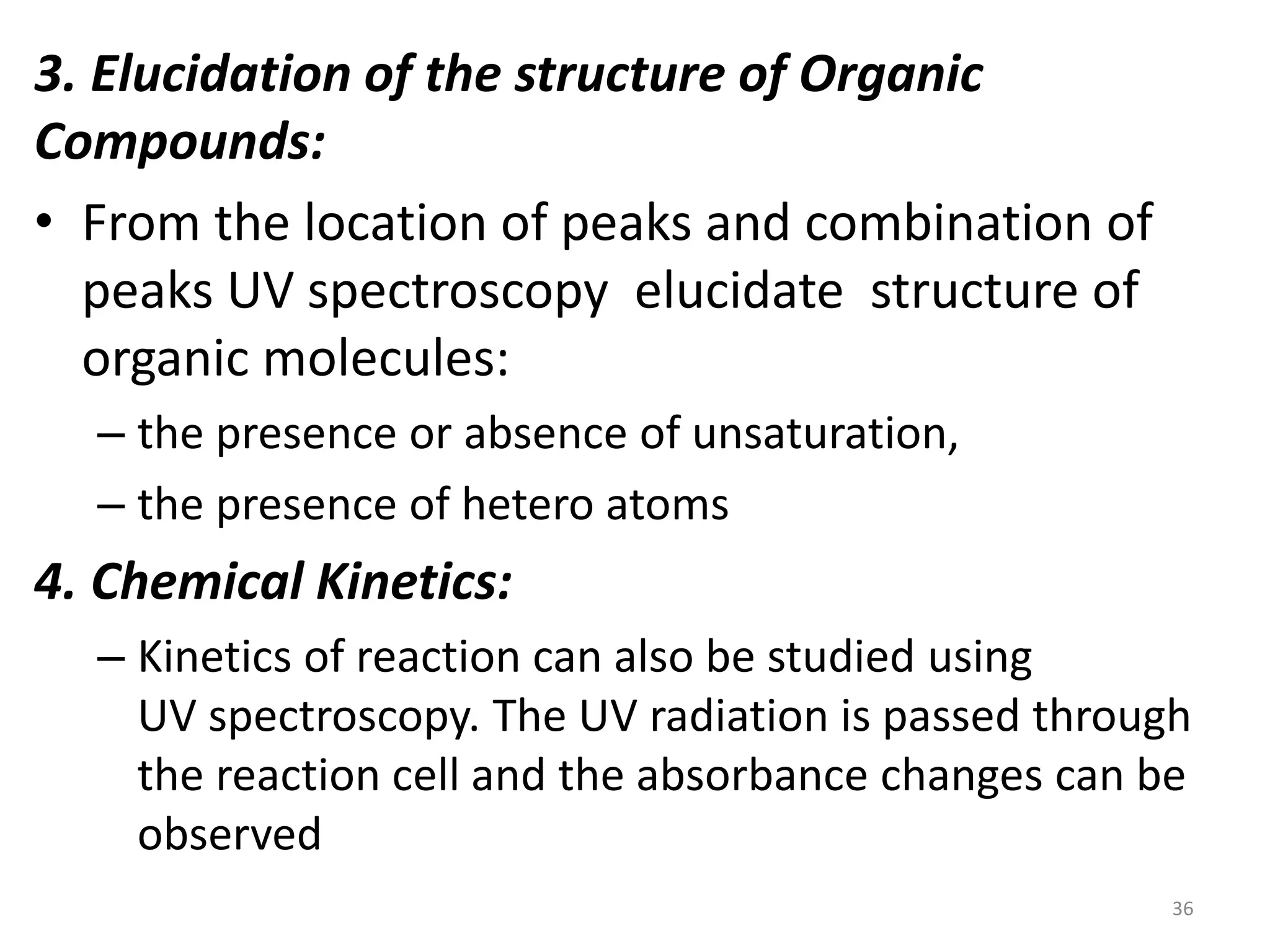 3. Elucidation of the structure of Organic Compounds:

• From the location of peaks and combination of peaks UV spectroscopy elucidate structure of organic molecules:

– the presence or absence of unsaturation,

– the presence of hetero atoms

4. Chemical Kinetics:

– Kinetics of reaction can also be studied using UV spectroscopy. The UV radiation is passed through the reaction cell and the absorbance changes can be observed

36